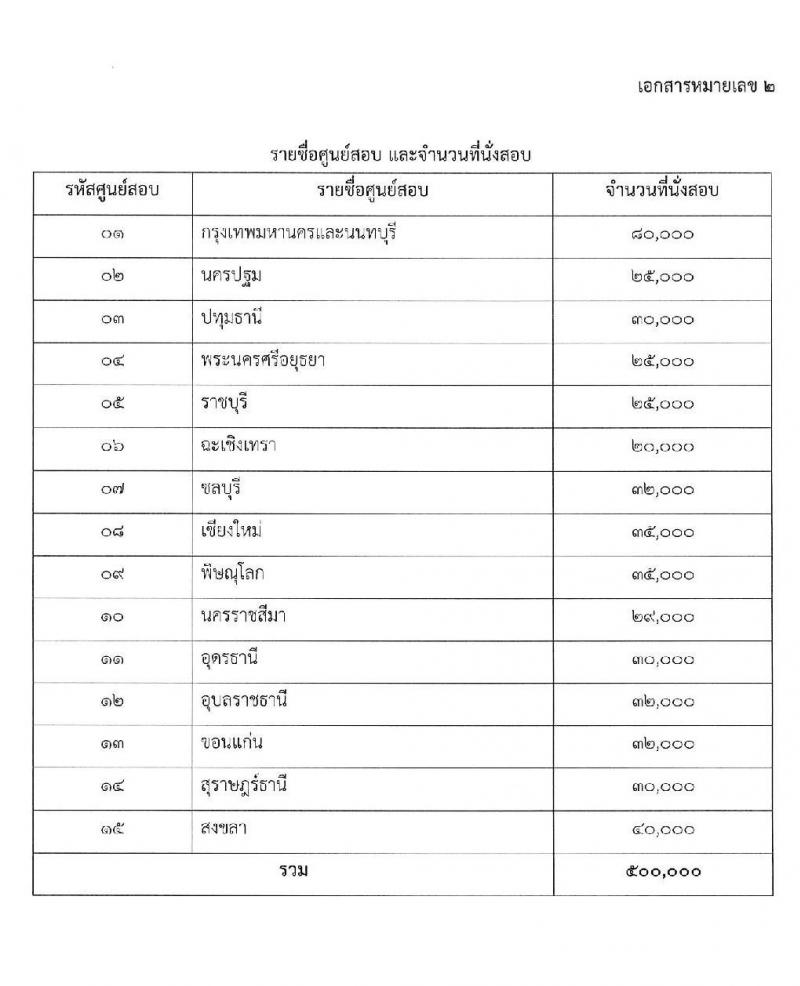 เอกสารหมายเลข ๒

รายชื่อศูนย์สอบ และจำนวนที่นั่งสอบ

| รหัสศูนย์สอบ | รายชื่อศูนย์สอบ | จำนวนที่นั่งสอบ |
|---|---|---|
| ๐๑ | กรุงเทพมหานครและนนทบุรี | ๘๐,๐๐๐ |
| ๐๒ | นครปฐม | ๒๕,๐๐๐ |
| ๐๓ | ปทุมธานี | ๓๐,๐๐๐ |
| ๐๔ | พระนครศรีอยุธยา | ๒๕,๐๐๐ |
| ๐๕ | ราชบุรี | ๒๕,๐๐๐ |
| ๐๖ | ฉะเชิงเทรา | ๒๐,๐๐๐ |
| ๐๗ | ชลบุรี | ๓๒,๐๐๐ |
| ๐๘ | เชียงใหม่ | ๓๕,๐๐๐ |
| ๐๙ | พิษณุโลก | ๓๕,๐๐๐ |
| ๑๐ | นครราชสีมา | ๒๙,๐๐๐ |
| ๑๑ | อุดรธานี | ๓๐,๐๐๐ |
| ๑๒ | อุบลราชธานี | ๓๒,๐๐๐ |
| ๑๓ | ขอนแก่น | ๓๒,๐๐๐ |
| ๑๔ | สุราษฎร์ธานี | ๓๐,๐๐๐ |
| ๑๕ | สงขลา | ๔๐,๐๐๐ |
| รวม | | ๕๐๐,๐๐๐ |